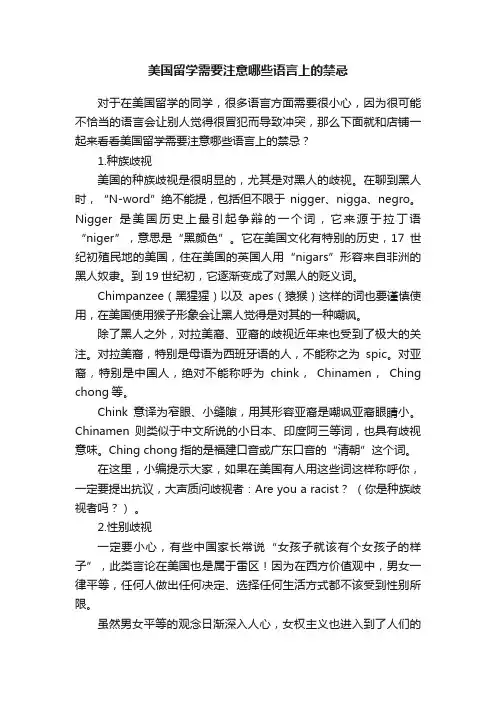 美国留学需要注意哪些语言上的禁忌

对于在美国留学的同学，很多语言方面需要很小心，因为很可能不恰当的语言会让别人觉得很冒犯而导致冲突，那么下面就和店铺一起来看看美国留学需要注意哪些语言上的禁忌？

1.种族歧视

美国的种族歧视是很明显的，尤其是对黑人的歧视。在聊到黑人时，“N-word”绝不能提，包括但不限于 nigger、nigga、negro。Nigger 是美国历史上最引起争辩的一个词，它来源于拉丁语“niger”，意思是“黑颜色”。它在美国文化有特别的历史，17 世纪初殖民地的美国，住在美国的英国人用“nigars”形容来自非洲的黑人奴隶。到 19 世纪初，它逐渐变成了对黑人的贬义词。

Chimpanzee（黑猩猩）以及 apes（猿猴）这样的词也要谨慎使用，在美国使用猴子形象会让黑人觉得是对其的一种嘲讽。

除了黑人之外，对拉美裔、亚裔的歧视近年来也受到了极大的关注。对拉美裔，特别是母语为西班牙语的人，不能称之为 spic。对亚裔，特别是中国人，绝对不能称呼为 chink， Chinamen， Ching chong 等。

Chink 意译为窄眼、小缝隙，用其形容亚裔是嘲讽亚裔眼睛小。Chinamen 则类似于中文所说的小日本、印度阿三等词，也具有歧视意味。Ching chong 指的是福建口音或广东口音的“清朝”这个词。

在这里，小编提示大家，如果在美国有人用这些词这样称呼你，一定要提出抗议，大声质问歧视者：Are you a racist？（你是种族歧视者吗？）。

2.性别歧视

一定要小心，有些中国家长常说“女孩子就该有个女孩子的样子”，此类言论在美国也是属于雷区！因为在西方价值观中，男女一律平等，任何人做出任何决定、选择任何生活方式都不该受到性别所限。

虽然男女平等的观念日渐深入人心，女权主义也进入到了人们的